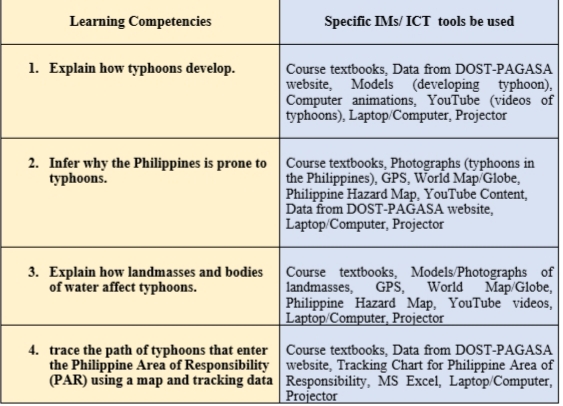 | Learning Competencies | Specific IMs/ ICT tools be used |
|---|---|
| 1. Explain how typhoons develop. | Course textbooks, Data from DOST-PAGASA website, Models (developing typhoon), Computer animations, YouTube (videos of typhoons), Laptop/Computer, Projector |
| 2. Infer why the Philippines is prone to typhoons. | Course textbooks, Photographs (typhoons in the Philippines), GPS, World Map/Globe, Philippine Hazard Map, YouTube Content, Data from DOST-PAGASA website, Laptop/Computer, Projector |
| 3. Explain how landmasses and bodies of water affect typhoons. | Course textbooks, Models/Photographs of landmasses, GPS, World Map/Globe, Philippine Hazard Map, YouTube videos, Laptop/Computer, Projector |
| 4. trace the path of typhoons that enter the Philippine Area of Responsibility (PAR) using a map and tracking data | Course textbooks, Data from DOST-PAGASA website, Tracking Chart for Philippine Area of Responsibility, MS Excel, Laptop/Computer, Projector |